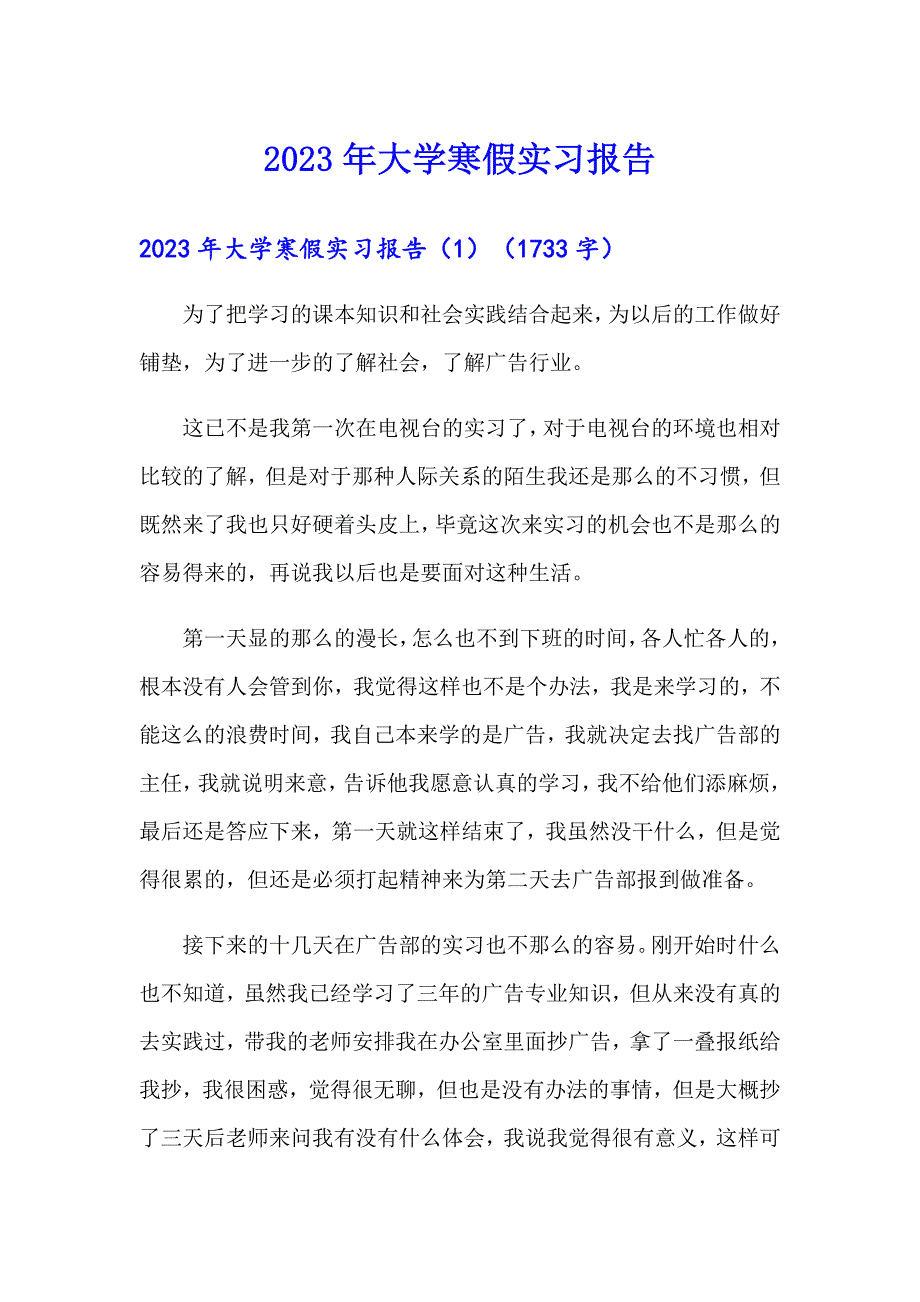 2023年大学寒假实习报告

2023年大学寒假实习报告（1）（1733字）

为了把学习的课本知识和社会实践结合起来，为以后的工作做好铺垫，为了进一步的了解社会，了解广告行业。

这已不是我第一次在电视台的实习了，对于电视台的环境也相对比较的了解，但是对于那种人际关系的陌生我还是那么的不习惯，但既然来了我也只好硬着头皮上，毕竟这次来实习的机会也不是那么的容易得来的，再说我以后也是要面对这种生活。

第一天显的那么的漫长，怎么也不到下班的时间，各人忙各人的，根本没有人会管到你，我觉得这样也不是个办法，我是来学习的，不能这么的浪费时间，我自己本来学的是广告，我就决定去找广告部的主任，我就说明来意，告诉他我愿意认真的学习，我不给他们添麻烦，最后还是答应下来，第一天就这样结束了，我虽然没干什么，但是觉得很累的，但还是必须打起精神来为第二天去广告部报到做准备。

接下来的十几天在广告部的实习也不那么的容易。刚开始时什么也不知道，虽然我已经学习了三年的广告专业知识，但从来没有真的去实践过，带我的老师安排我在办公室里面抄广告，拿了一叠报纸给我抄，我很困惑，觉得很无聊，但也是没有办法的事情，但是大概抄了三天后老师来问我有没有什么体会，我说我觉得很有意义，这样可